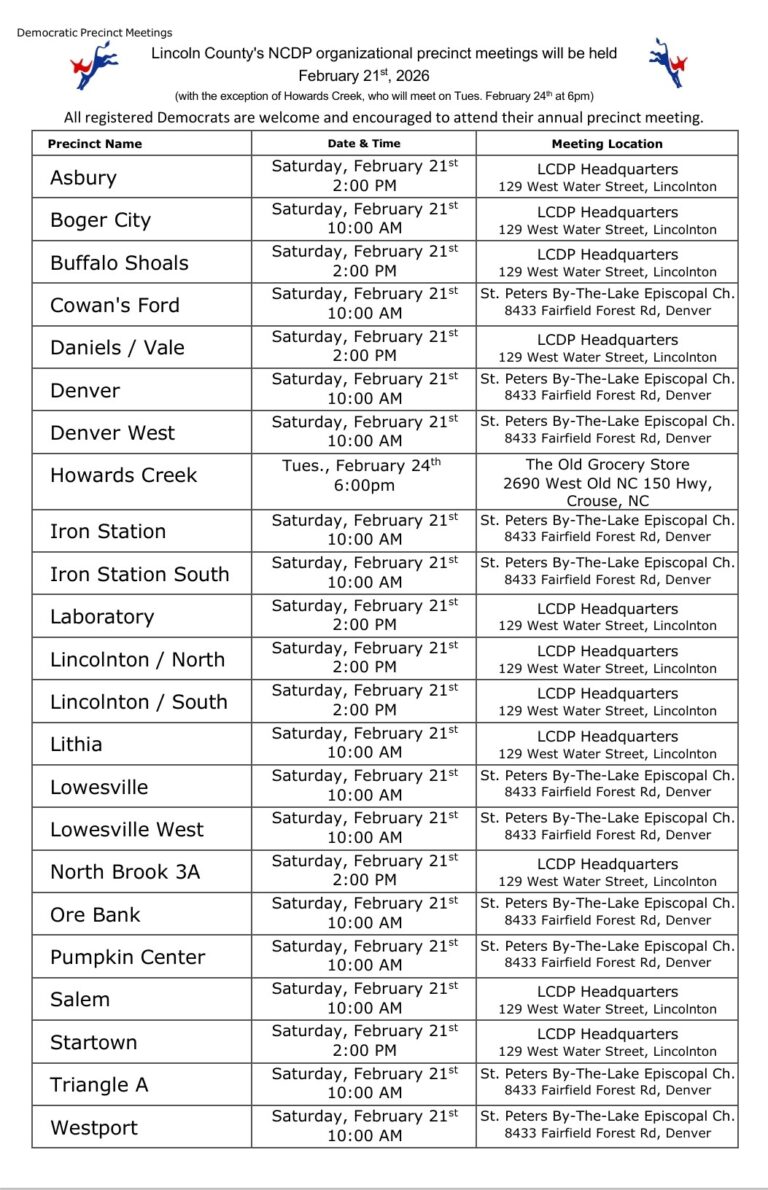 Democratic Precinct Meetings

Lincoln County's NCDP organizational precinct meetings will be held February 21$^{st}$, 2026

(with the exception of Howards Creek, who will meet on Tues. February 24$^{th}$ at 6pm)

All registered Democrats are welcome and encouraged to attend their annual precinct meeting.

| Precinct Name | Date & Time | Meeting Location |
|---|---|---|
| Asbury | Saturday, February 21$^{st}$ 2:00 PM | LCDP Headquarters 129 West Water Street, Lincolnton |
| Boger City | Saturday, February 21$^{st}$ 10:00 AM | LCDP Headquarters 129 West Water Street, Lincolnton |
| Buffalo Shoals | Saturday, February 21$^{st}$ 2:00 PM | LCDP Headquarters 129 West Water Street, Lincolnton |
| Cowan's Ford | Saturday, February 21$^{st}$ 10:00 AM | St. Peters By-The-Lake Episcopal Ch. 8433 Fairfield Forest Rd, Denver |
| Daniels / Vale | Saturday, February 21$^{st}$ 2:00 PM | LCDP Headquarters 129 West Water Street, Lincolnton |
| Denver | Saturday, February 21$^{st}$ 10:00 AM | St. Peters By-The-Lake Episcopal Ch. 8433 Fairfield Forest Rd, Denver |
| Denver West | Saturday, February 21$^{st}$ 10:00 AM | St. Peters By-The-Lake Episcopal Ch. 8433 Fairfield Forest Rd, Denver |
| Howards Creek | Tues., February 24$^{th}$ 6:00pm | The Old Grocery Store 2690 West Old NC 150 Hwy, Crouse, NC |
| Iron Station | Saturday, February 21$^{st}$ 10:00 AM | St. Peters By-The-Lake Episcopal Ch. 8433 Fairfield Forest Rd, Denver |
| Iron Station South | Saturday, February 21$^{st}$ 10:00 AM | St. Peters By-The-Lake Episcopal Ch. 8433 Fairfield Forest Rd, Denver |
| Laboratory | Saturday, February 21$^{st}$ 2:00 PM | LCDP Headquarters 129 West Water Street, Lincolnton |
| Lincolnton / North | Saturday, February 21$^{st}$ 2:00 PM | LCDP Headquarters 129 West Water Street, Lincolnton |
| Lincolnton / South | Saturday, February 21$^{st}$ 2:00 PM | LCDP Headquarters 129 West Water Street, Lincolnton |
| Lithia | Saturday, February 21$^{st}$ 10:00 AM | LCDP Headquarters 129 West Water Street, Lincolnton |
| Lowesville | Saturday, February 21$^{st}$ 10:00 AM | St. Peters By-The-Lake Episcopal Ch. 8433 Fairfield Forest Rd, Denver |
| Lowesville West | Saturday, February 21$^{st}$ 10:00 AM | St. Peters By-The-Lake Episcopal Ch. 8433 Fairfield Forest Rd, Denver |
| North Brook 3A | Saturday, February 21$^{st}$ 2:00 PM | LCDP Headquarters 129 West Water Street, Lincolnton |
| Ore Bank | Saturday, February 21$^{st}$ 10:00 AM | St. Peters By-The-Lake Episcopal Ch. 8433 Fairfield Forest Rd, Denver |
| Pumpkin Center | Saturday, February 21$^{st}$ 10:00 AM | St. Peters By-The-Lake Episcopal Ch. 8433 Fairfield Forest Rd, Denver |
| Salem | Saturday, February 21$^{st}$ 10:00 AM | LCDP Headquarters 129 West Water Street, Lincolnton |
| Startown | Saturday, February 21$^{st}$ 2:00 PM | LCDP Headquarters 129 West Water Street, Lincolnton |
| Triangle A | Saturday, February 21$^{st}$ 10:00 AM | St. Peters By-The-Lake Episcopal Ch. 8433 Fairfield Forest Rd, Denver |
| Westport | Saturday, February 21$^{st}$ 10:00 AM | St. Peters By-The-Lake Episcopal Ch. 8433 Fairfield Forest Rd, Denver |